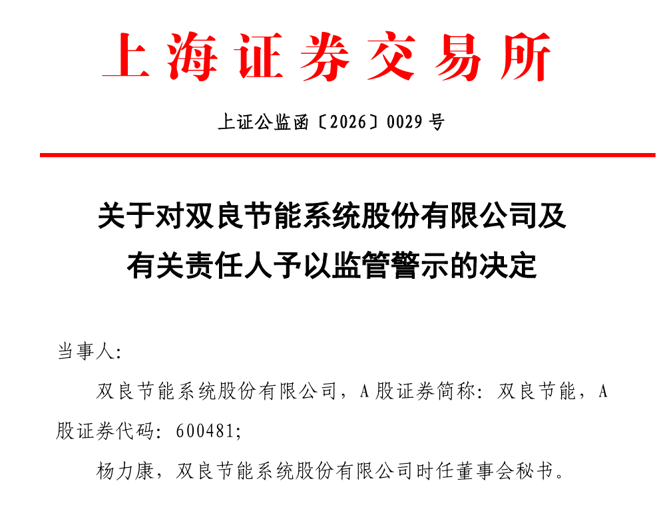 上海证券交易所

上证公监函〔2026〕0029号

关于对双良节能系统股份有限公司及
有关责任人予以监管警示的决定

当事人:

双良节能系统股份有限公司，A股证券简称:双良节能，A股证券代码:600481;

杨力康，双良节能系统股份有限公司时任董事会秘书。